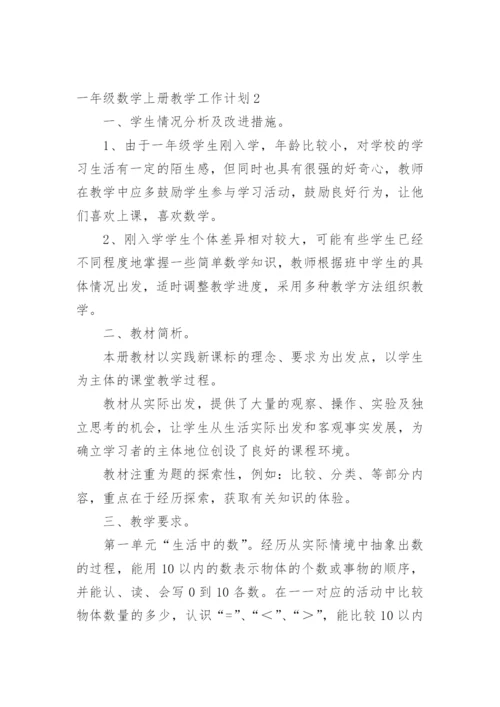 一年级数学上册教学工作计划2

一、学生情况分析及改进措施。

1、由于一年级学生刚入学，年龄比较小，对学校的学习生活有一定的陌生感，但同时也具有很强的好奇心，教师在教学中应多鼓励学生参与学习活动，鼓励良好行为，让他们喜欢上课，喜欢数学。

2、刚入学学生个体差异相对较大，可能有些学生已经不同程度地掌握一些简单数学知识，教师根据班中学生的具体情况出发，适时调整教学进度，采用多种教学方法组织教学。

二、教材简析。

本册教材以实践新课标的理念、要求为出发点，以学生为主体的课堂教学过程。

教材从实际出发，提供了大量的观察、操作、实验及独立思考的机会，让学生从生活实际出发和客观事实发展，为确立学习者的主体地位创设了良好的课程环境。

教材注重为题的探索性，例如：比较、分类、等部分内容，重点在于经历探索，获取有关知识的体验。

三、教学要求。

第一单元“生活中的数”。经历从实际情境中抽象出数的过程，能用10以内的数表示物体的个数或事物的顺序，并能认、读、会写0到10各数。在一一对应的活动中比较物体数量的多少，认识“=”、“<”、“>”，能比较10以内